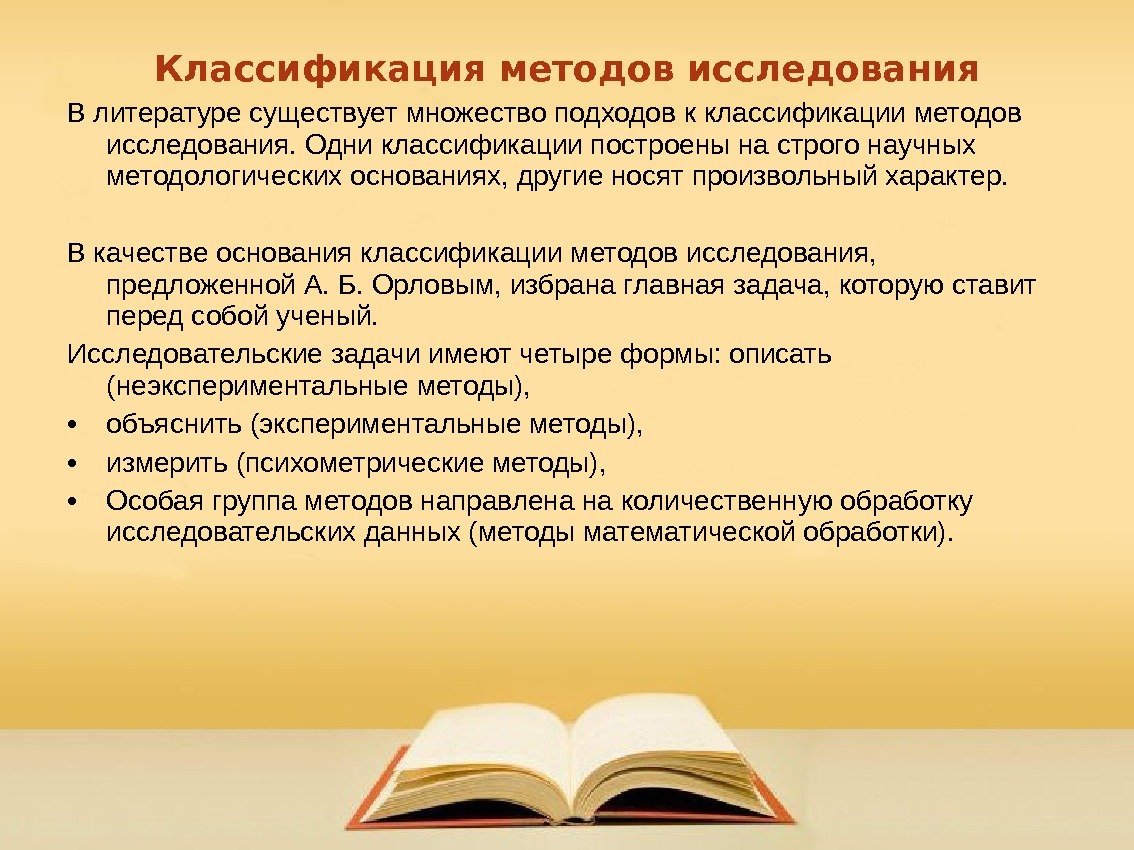 Классификация методов исследования

В литературе существует множество подходов к классификации методов исследования. Одни классификации построены на строго научных методологических основаниях, другие носят произвольный характер.

В качестве основания классификации методов исследования, предложенной А. Б. Орловым, избрана главная задача, которую ставит перед собой ученый.

Исследовательские задачи имеют четыре формы: описать (неэкспериментальные методы),

• объяснить (экспериментальные методы),
• измерить (психометрические методы),
• Особая группа методов направлена на количественную обработку исследовательских данных (методы математической обработки).